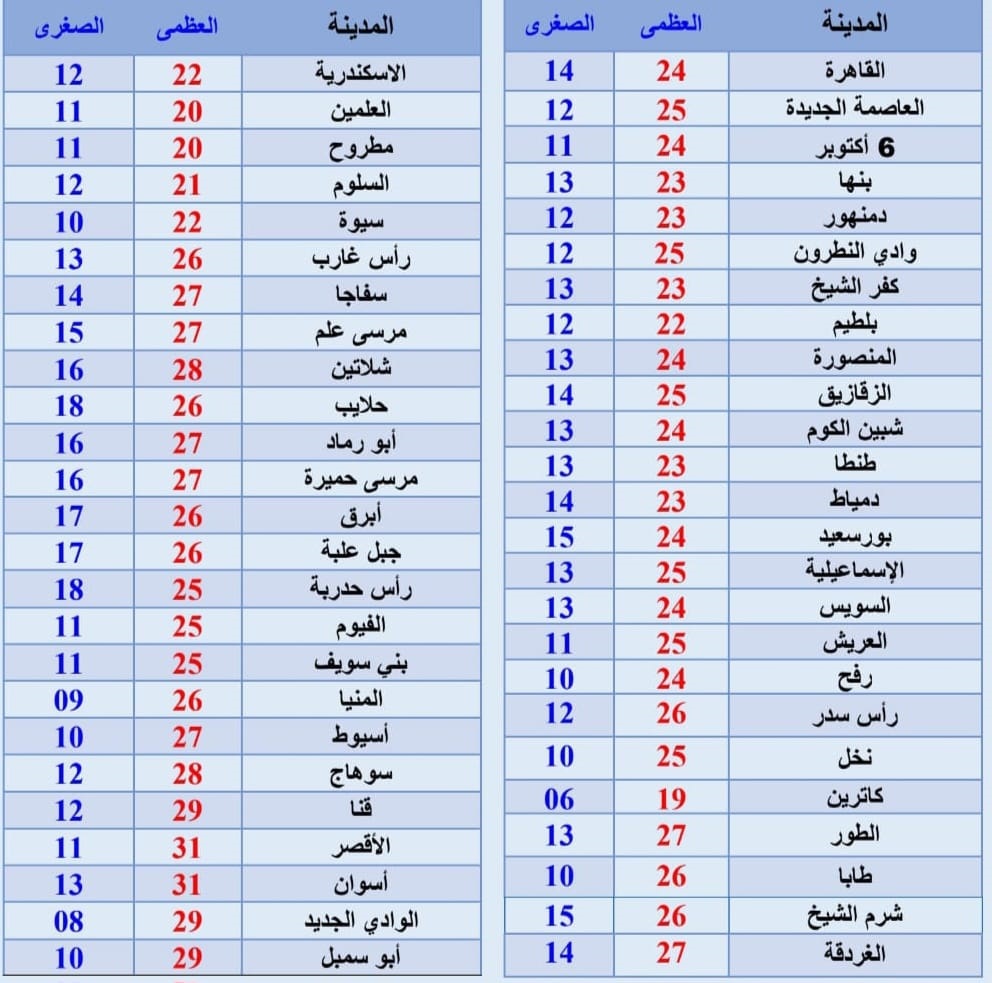 | المدينة | العظمى | الصغرى |
|---|---|---|
| القاهرة | 24 | 14 |
| العاصمة الجديدة | 25 | 12 |
| 6 أكتوبر | 24 | 11 |
| بنها | 23 | 13 |
| دمنهور | 23 | 12 |
| وادي النطرون | 25 | 12 |
| كفر الشيخ | 23 | 13 |
| بلطيم | 22 | 12 |
| المنصورة | 24 | 13 |
| الزقازيق | 25 | 14 |
| شبين الكوم | 24 | 13 |
| طنطا | 23 | 13 |
| دمياط | 23 | 14 |
| بورسعيد | 24 | 15 |
| الإسماعيلية | 25 | 13 |
| السويس | 24 | 13 |
| العريش | 25 | 11 |
| رفح | 24 | 10 |
| رأس سدر | 26 | 12 |
| نخل | 25 | 10 |
| كاترين | 19 | 06 |
| الطور | 27 | 13 |
| طابا | 26 | 10 |
| شرم الشيخ | 26 | 15 |
| الغردقة | 27 | 14 |

| المدينة | العظمى | الصغرى |
|---|---|---|
| الاسكندرية | 22 | 12 |
| العلمين | 20 | 11 |
| مطروح | 20 | 11 |
| السلوم | 21 | 12 |
| سيوة | 22 | 10 |
| رأس غارب | 26 | 13 |
| سفاجا | 27 | 14 |
| مرسى علم | 27 | 15 |
| شلاتين | 28 | 16 |
| حلايب | 26 | 18 |
| أبو رماد | 27 | 16 |
| مرسى حميرة | 27 | 16 |
| أبرق | 26 | 17 |
| جبل علبة | 26 | 17 |
| رأس حدربة | 25 | 18 |
| الفيوم | 25 | 11 |
| بني سويف | 25 | 11 |
| المنيا | 26 | 09 |
| أسيوط | 27 | 10 |
| سوهاج | 28 | 12 |
| قنا | 29 | 12 |
| الأقصر | 31 | 11 |
| أسوان | 31 | 13 |
| الوادي الجديد | 29 | 08 |
| أبو سمبل | 29 | 10 |